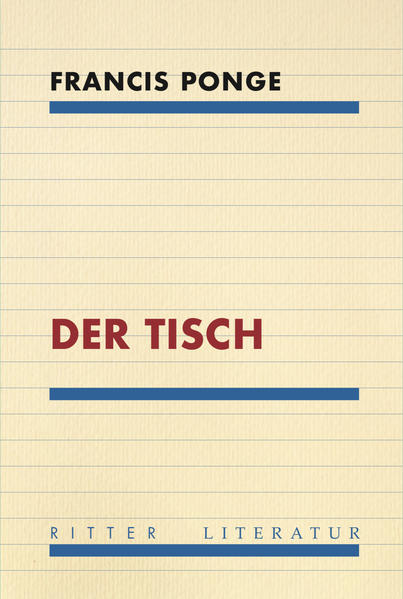 FRANCIS PONGE

DER TISCH

RITTER LITERATUR